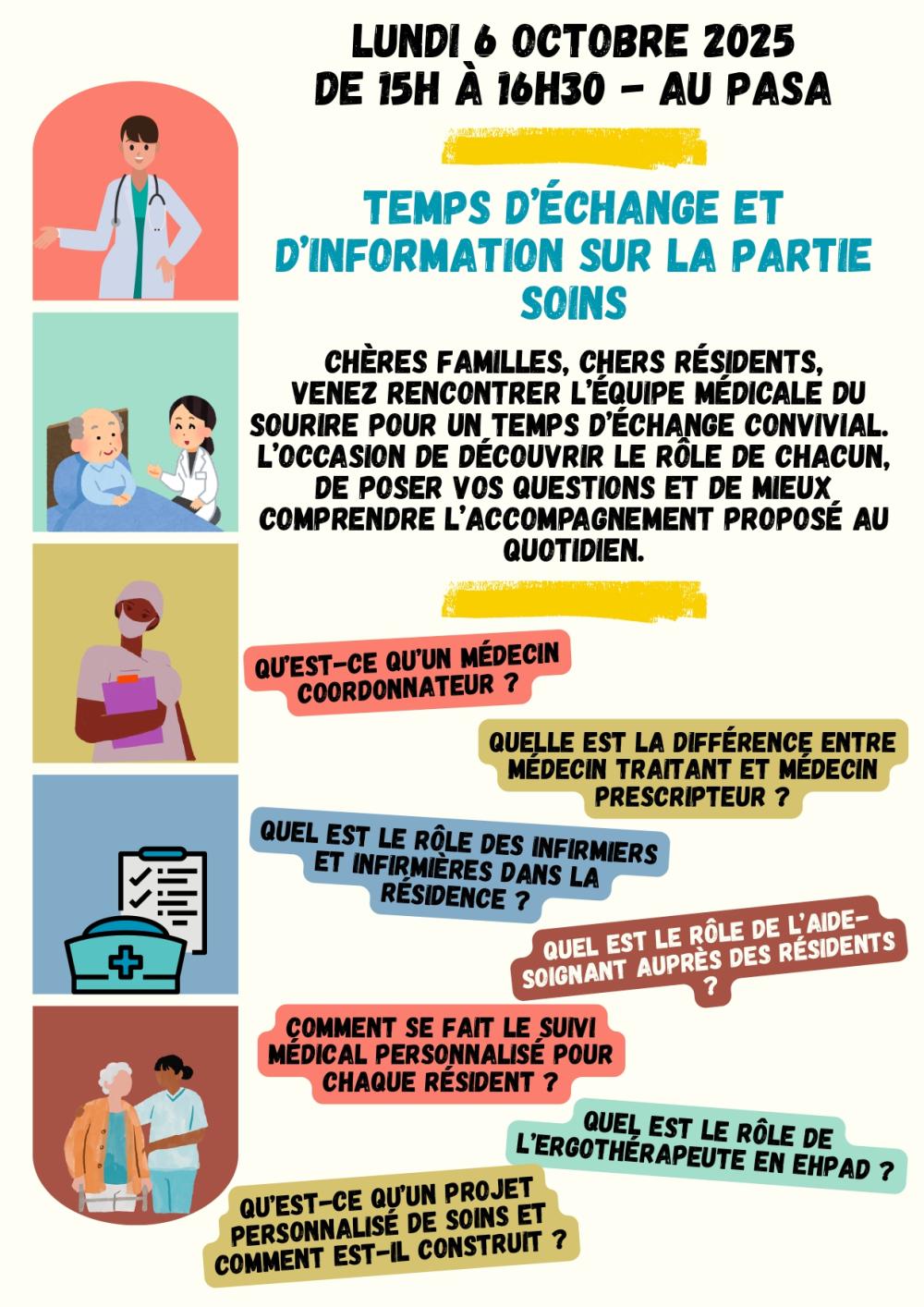 LUNDI 6 OCTOBRE 2025
DE 15H À 16H30 - AU PASA

TEMPS D'ÉCHANGE ET D'INFORMATION SUR LA PARTIE SOINS

CHÈRES FAMILLES, CHERS RÉSIDENTS, VENEZ RENCONTRER L'ÉQUIPE MÉDICALE DU SOURIRE POUR UN TEMPS D'ÉCHANGE CONVIVIAL. L'OCCASION DE DÉCOUVRIR LE RÔLE DE CHACUN, DE POSER VOS QUESTIONS ET DE MIEUX COMPRENDRE L'ACCOMPAGNEMENT PROPOSÉ AU QUOTIDIEN.

QU'EST-CE QU'UN MÉDECIN COORDONNATEUR ?

QUELLE EST LA DIFFÉRENCE ENTRE MÉDECIN TRAITANT ET MÉDECIN PRESCRIPTEUR ?

QUEL EST LE RÔLE DES INFIRMIERS ET INFIRMIÈRES DANS LA RÉSIDENCE ?

QUEL EST LE RÔLE DE L'AIDE-SOIGNANT AUPRÈS DES RÉSIDENTS ?

COMMENT SE FAIT LE SUIVI MÉDICAL PERSONNALISÉ POUR CHAQUE RÉSIDENT ?

QUEL EST LE RÔLE DE L'ERGOTHÉRAPEUTE EN EHPAD ?

QU'EST-CE QU'UN PROJET PERSONNALISÉ DE SOINS ET COMMENT EST-IL CONSTRUIT ?